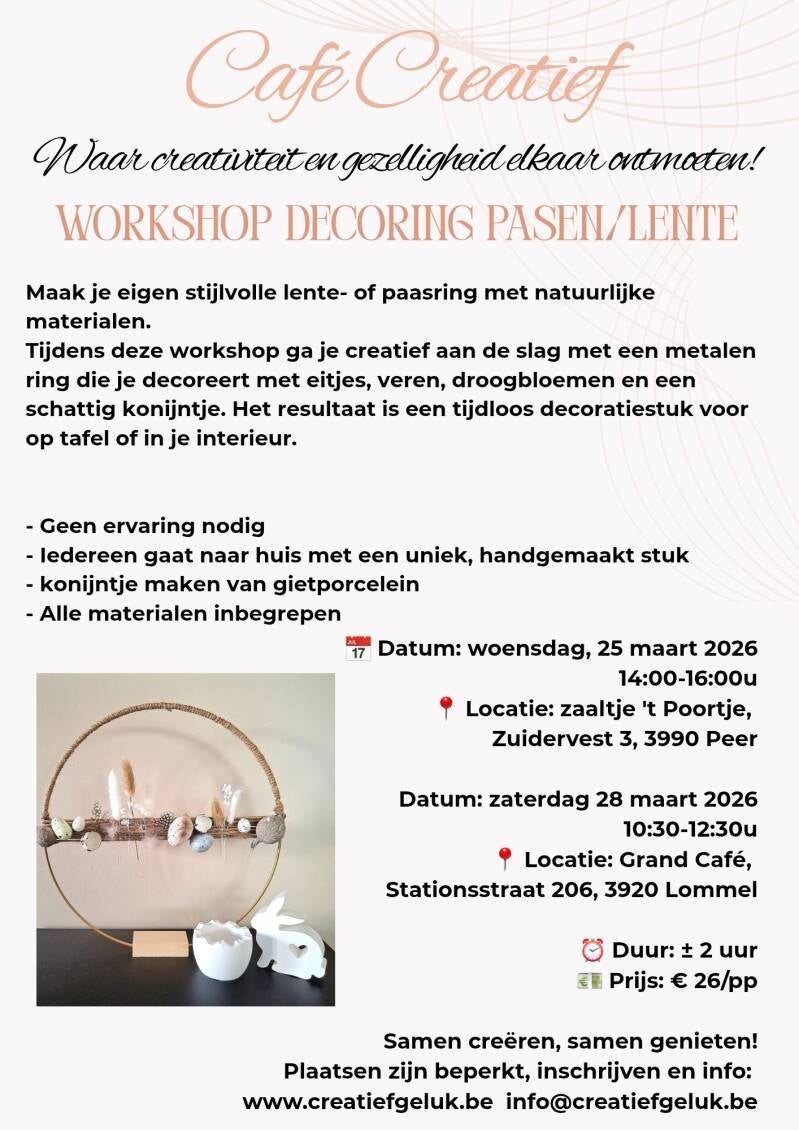 Café Creatief

Waar creativiteit en gezelligheid elkaar ontmoeten!

WORKSHOP DECORING PASEN/LENTE

Maak je eigen stijlvolle lente- of paasring met natuurlijke materialen.
Tijdens deze workshop ga je creatief aan de slag met een metalen ring die je decoreert met eitjes, veren, droogbloemen en een schattig konijntje. Het resultaat is een tijdloos decoratiestuk voor op tafel of in je interieur.

- Geen ervaring nodig
- Iedereen gaat naar huis met een uniek, handgemaakt stuk
- konijntje maken van gietporcelein
- Alle materialen inbegrepen

📅 Datum: woensdag, 25 maart 2026
14:00-16:00u
📍 Locatie: zaaltje 't Poortje, Zuidervest 3, 3990 Peer

Datum: zaterdag 28 maart 2026
10:30-12:30u
📍 Locatie: Grand Café, Stationsstraat 206, 3920 Lommel

⏰ Duur: ± 2 uur
💵 Prijs: € 26/pp

Samen creëren, samen genieten!
Plaatsen zijn beperkt, inschrijven en info:
www.creatiefgeluk.be info@creatiefgeluk.be